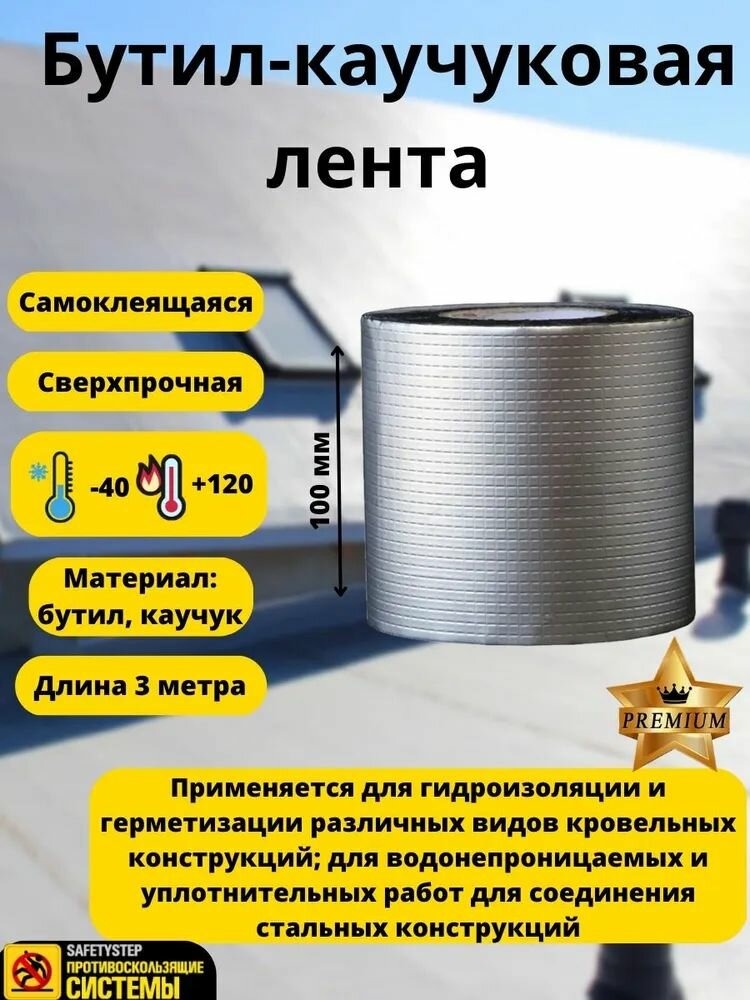 Бутил-каучуковая лента

Самоклеящаяся

Сверхпрочная

-40 +120

Материал: бутил, каучук

Длина 3 метра

100 мм

PREMIUM

Применяется для гидроизоляции и герметизации различных видов кровельных конструкций; для водонепроницаемых и уплотнительных работ для соединения стальных конструкций

SAFETYSTEP
ПРОТИВОСКОЛЬЗЯЩИЕ
СИСТЕМЫ